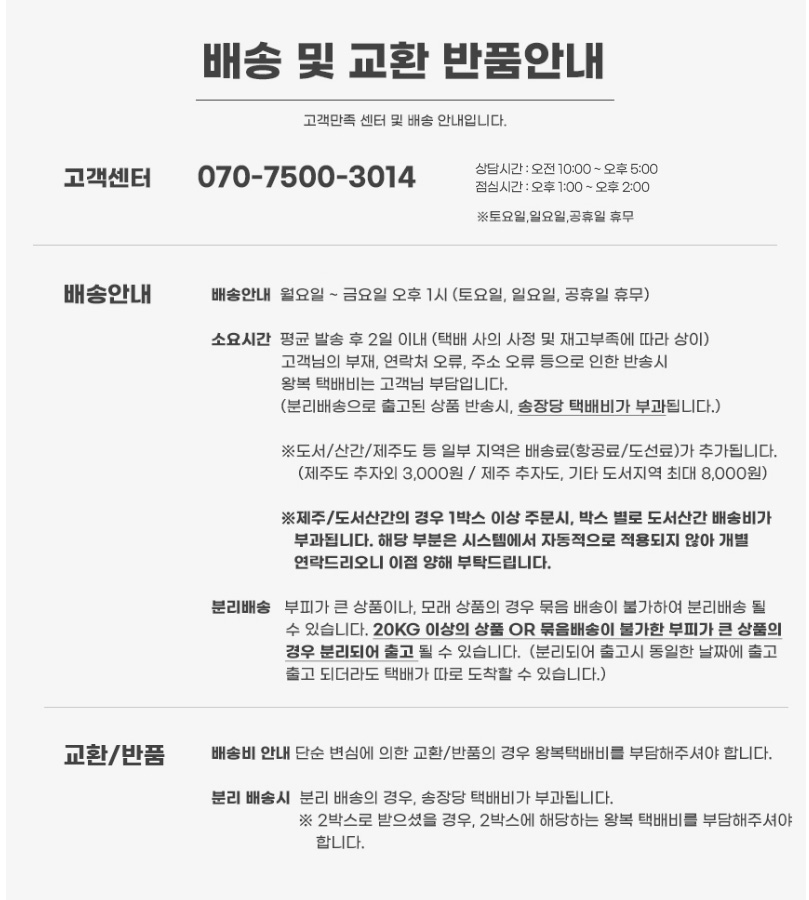 배송 및 교환 반품안내

고객만족 센터 및 배송 안내입니다.

고객센터

070-7500-3014

상담시간 : 오전 10:00 ~ 오후 5:00
점심시간 : 오후 1:00 ~ 오후 2:00

※토요일,일요일,공휴일 휴무

배송안내

배송안내 월요일 ~ 금요일 오후 1시 (토요일, 일요일, 공휴일 휴무)

소요시간 평균 발송 후 2일 이내 (택배 사의 사정 및 재고부족에 따라 상이) 고객님의 부재, 연락처 오류, 주소 오류 등으로 인한 반송시 왕복 택배비는 고객님 부담입니다. (분리배송으로 출고된 상품 반송시, 송장당 택배비가 부과됩니다.)

※도서/산간/제주도 등 일부 지역은 배송료(항공료/도선료)가 추가됩니다. (제주도 추자외 3,000원 / 제주 추자도, 기타 도서지역 최대 8,000원)

※제주/도서산간의 경우 1박스 이상 주문시, 박스 별로 도서산간 배송비가 부과됩니다. 해당 부분은 시스템에서 자동적으로 적용되지 않아 개별 연락드리오니 이점 양해 부탁드립니다.

분리배송 부피가 큰 상품이나, 모래 상품의 경우 묶음 배송이 불가하여 분리배송 될 수 있습니다. 20KG 이상의 상품 OR 묶음배송이 불가한 부피가 큰 상품의 경우 분리되어 출고 될 수 있습니다. (분리되어 출고시 동일한 날짜에 출고 출고 되더라도 택배가 따로 도착할 수 있습니다.)

교환/반품

배송비 안내 단순 변심에 의한 교환/반품의 경우 왕복택배비를 부담해주셔야 합니다.

분리 배송시 분리 배송의 경우, 송장당 택배비가 부과됩니다.
※ 2박스로 받으셨을 경우, 2박스에 해당하는 왕복 택배비를 부담해주셔야 합니다.